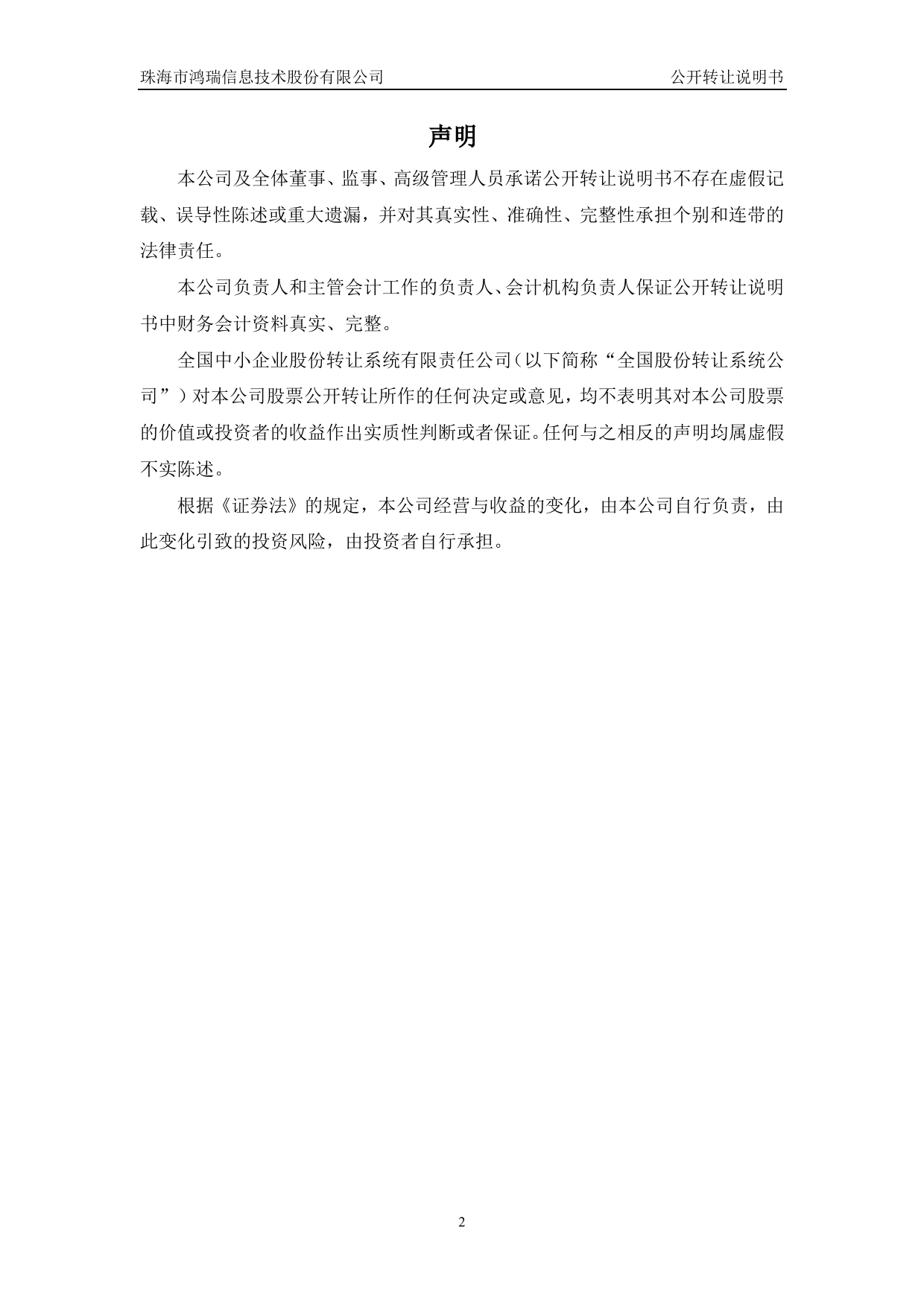 珠海市鸿瑞信息技术股份有限公司　公开转让说明书

声明

本公司及全体董事、监事、高级管理人员承诺公开转让说明书不存在虚假记载、误导性陈述或重大遗漏，并对其真实性、准确性、完整性承担个别和连带的法律责任。

本公司负责人和主管会计工作的负责人、会计机构负责人保证公开转让说明书中财务会计资料真实、完整。

全国中小企业股份转让系统有限责任公司（以下简称“全国股份转让系统公司”）对本公司股票公开转让所作的任何决定或意见，均不表明其对本公司股票的价值或投资者的收益作出实质性判断或者保证。任何与之相反的声明均属虚假不实陈述。

根据《证券法》的规定，本公司经营与收益的变化，由本公司自行负责，由此变化引致的投资风险，由投资者自行承担。

2